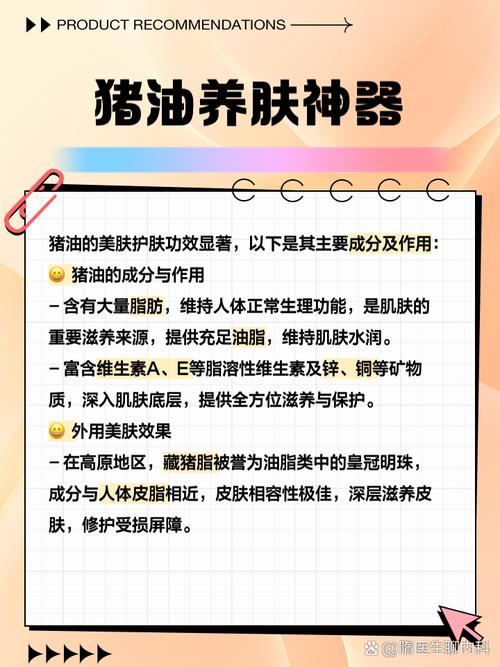 PRODUCT RECOMMENDATIONS

猪油养肤神器

猪油的美肤护肤功效显著，以下是其主要成分及作用：

😀 猪油的成分与作用

– 含有大量脂肪，维持人体正常生理功能，是肌肤的重要滋养来源，提供充足油脂，维持肌肤水润。

– 富含维生素A、E等脂溶性维生素及锌、铜等矿物质，深入肌肤底层，提供全方位滋养与保护。

😀 外用美肤效果

– 在高原地区，藏猪脂被誉为油脂类中的皇冠明珠，成分与人体皮脂相近，皮肤相容性极佳，深层滋养皮肤，修护受损屏障。

@隋医生聊内科